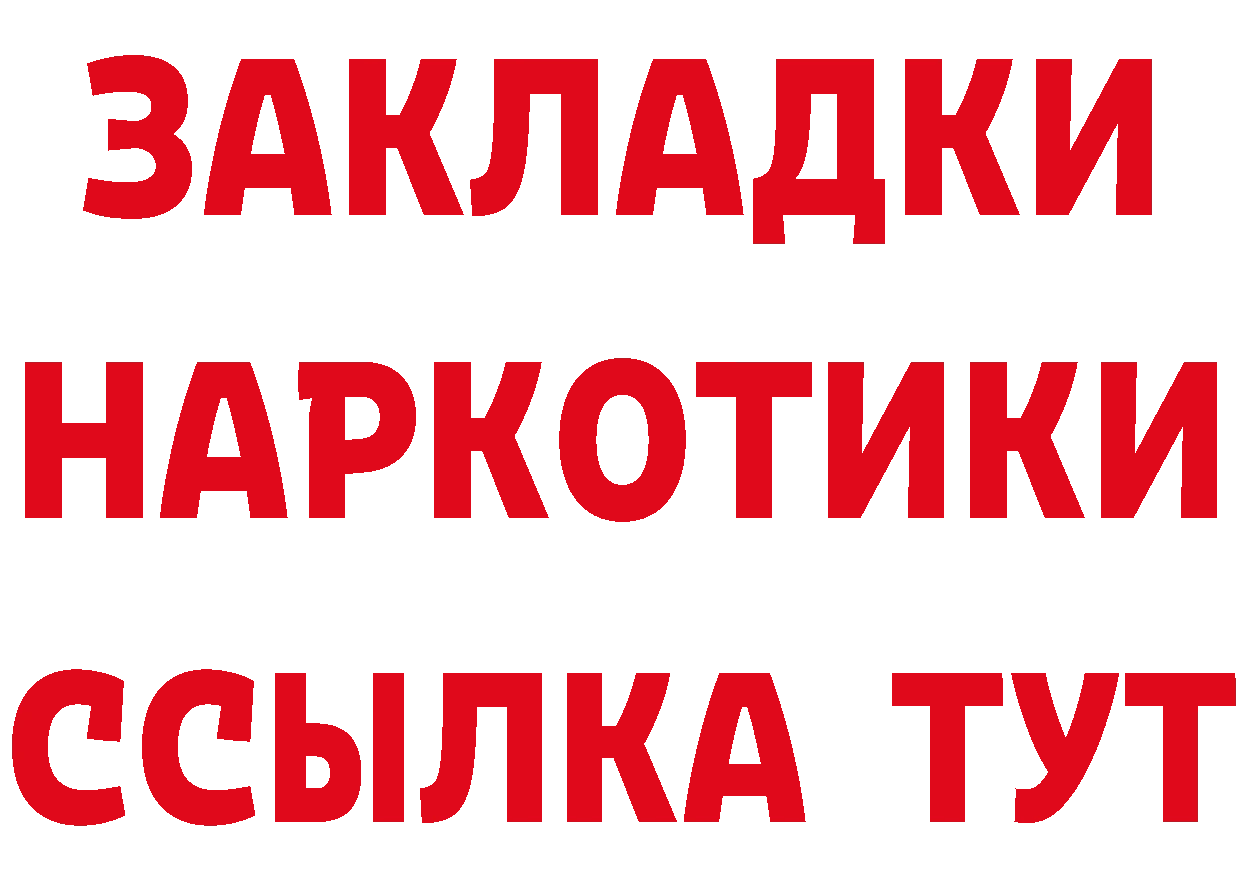 ЗАКЛАДКИ
НАРКОТИКИ
ССЫЛКА ТУТ